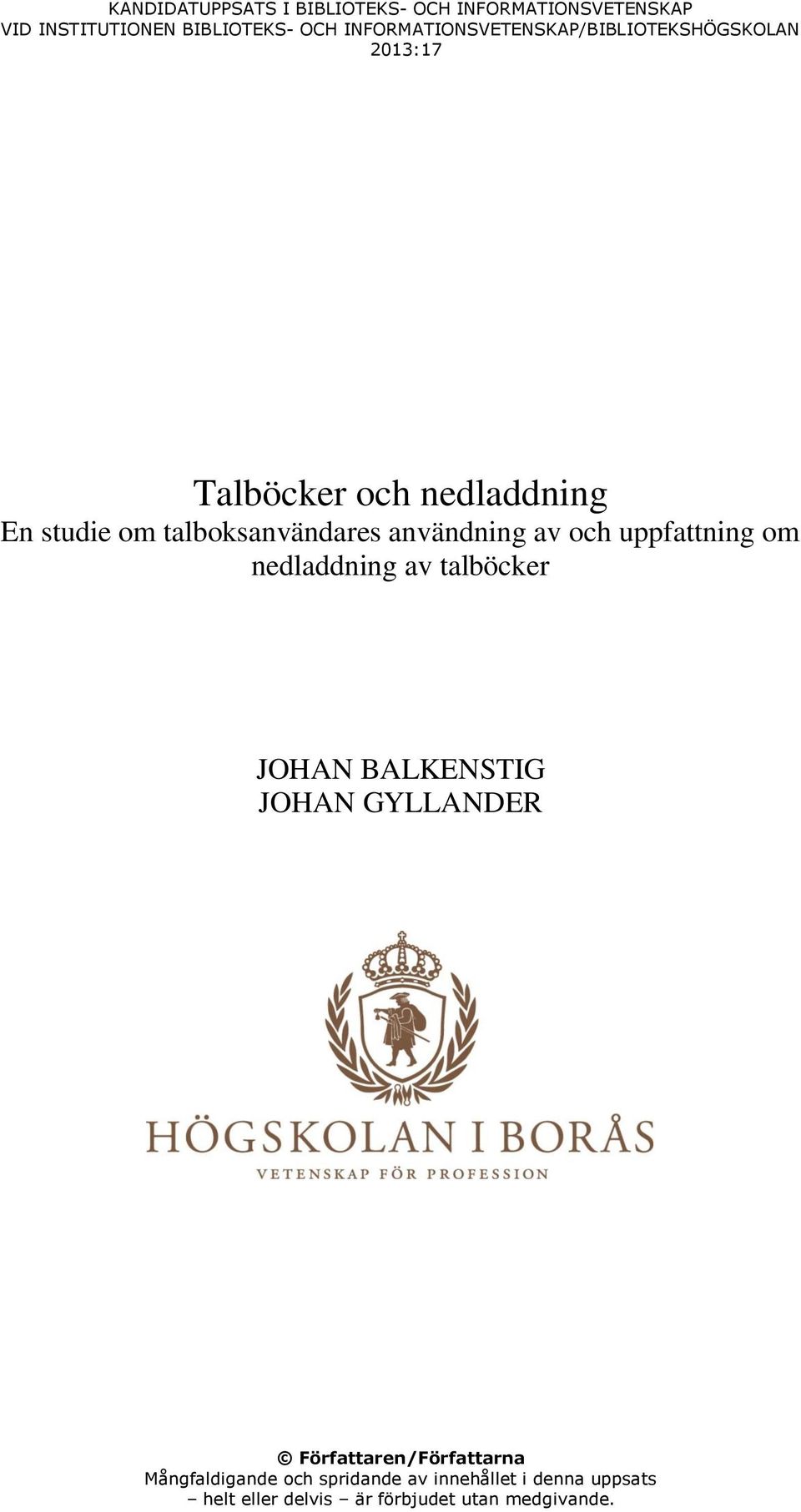 KANDIDATUPPSATS I BIBLIOTEKS- OCH INFORMATIONSVETENSKAP
VID INSTITUTIONEN BIBLIOTEKS- OCH INFORMATIONSVETENSKAP/BIBLIOTEKSHÖGSKOLAN
2013:17

Talböcker och nedladdning
En studie om talboksanvändares användning av och uppfattning om nedladdning av talböcker

JOHAN BALKENSTIG
JOHAN GYLLANDER

HÖGSKOLAN I BORÅS
VETENSKAP FÖR PROFESSION

© Författaren/Författarna
Mångfaldigande och spridande av innehållet i denna uppsats – helt eller delvis – är förbjudet utan medgivande.